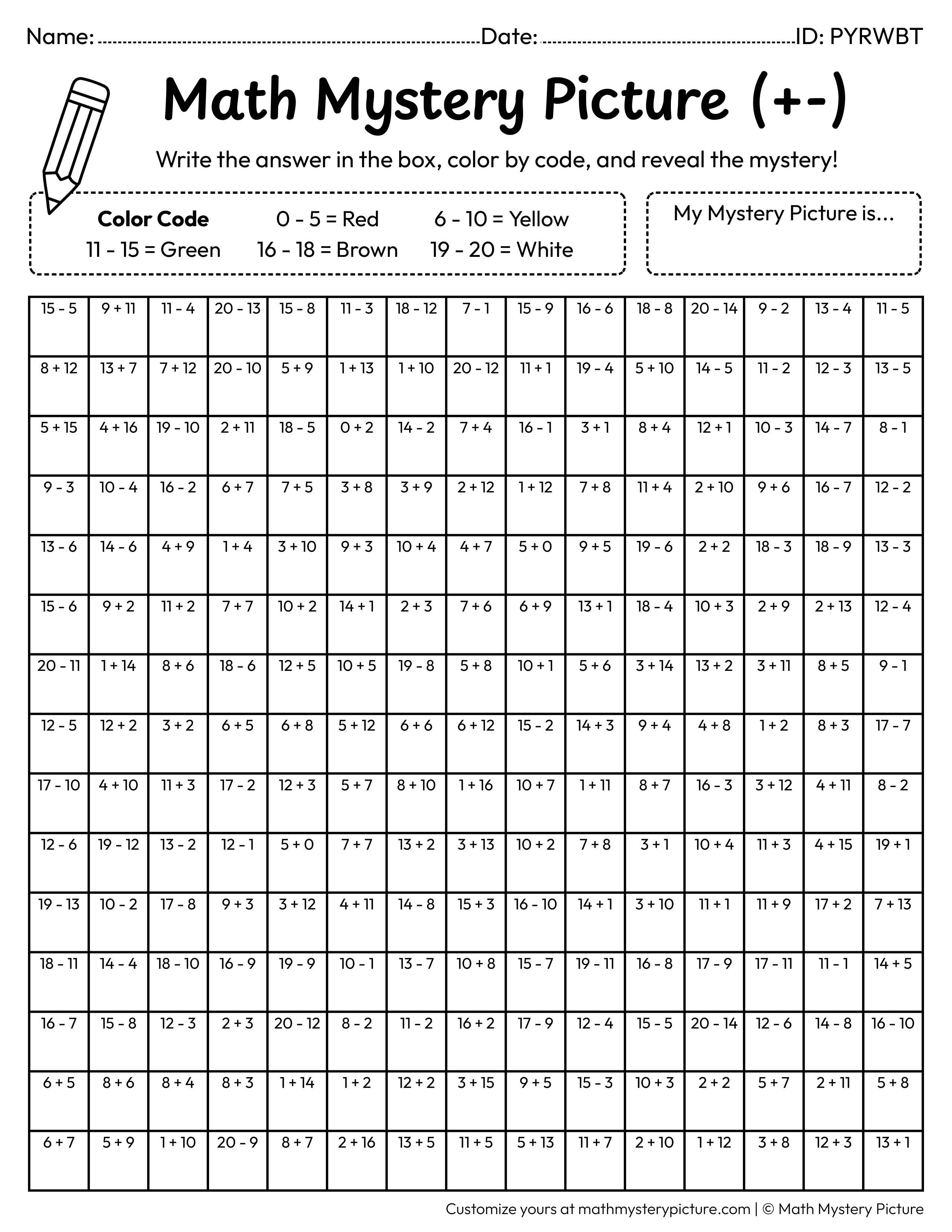 Name: ____ Date: ____ ID: PYRWBT

Math Mystery Picture (+-)

Write the answer in the box, color by code, and reveal the mystery!

Color Code 0 - 5 = Red 6 - 10 = Yellow
11 - 15 = Green 16 - 18 = Brown 19 - 20 = White

My Mystery Picture is...

| 15 - 5 | 9 + 11 | 11 - 4 | 20 - 13 | 15 - 8 | 11 - 3 | 18 - 12 | 7 - 1 | 15 - 9 | 16 - 6 | 18 - 8 | 20 - 14 | 9 - 2 | 13 - 4 | 11 - 5 |
|---|---|---|---|---|---|---|---|---|---|---|---|---|---|---|
| 8 + 12 | 13 + 7 | 7 + 12 | 20 - 10 | 5 + 9 | 1 + 13 | 1 + 10 | 20 - 12 | 11 + 1 | 19 - 4 | 5 + 10 | 14 - 5 | 11 - 2 | 12 - 3 | 13 - 5 |
| 5 + 15 | 4 + 16 | 19 - 10 | 2 + 11 | 18 - 5 | 0 + 2 | 14 - 2 | 7 + 4 | 16 - 1 | 3 + 1 | 8 + 4 | 12 + 1 | 10 - 3 | 14 - 7 | 8 - 1 |
| 9 - 3 | 10 - 4 | 16 - 2 | 6 + 7 | 7 + 5 | 3 + 8 | 3 + 9 | 2 + 12 | 1 + 12 | 7 + 8 | 11 + 4 | 2 + 10 | 9 + 6 | 16 - 7 | 12 - 2 |
| 13 - 6 | 14 - 6 | 4 + 9 | 1 + 4 | 3 + 10 | 9 + 3 | 10 + 4 | 4 + 7 | 5 + 0 | 9 + 5 | 19 - 6 | 2 + 2 | 18 - 3 | 18 - 9 | 13 - 3 |
| 15 - 6 | 9 + 2 | 11 + 2 | 7 + 7 | 10 + 2 | 14 + 1 | 2 + 3 | 7 + 6 | 6 + 9 | 13 + 1 | 18 - 4 | 10 + 3 | 2 + 9 | 2 + 13 | 12 - 4 |
| 20 - 11 | 1 + 14 | 8 + 6 | 18 - 6 | 12 + 5 | 10 + 5 | 19 - 8 | 5 + 8 | 10 + 1 | 5 + 6 | 3 + 14 | 13 + 2 | 3 + 11 | 8 + 5 | 9 - 1 |
| 12 - 5 | 12 + 2 | 3 + 2 | 6 + 5 | 6 + 8 | 5 + 12 | 6 + 6 | 6 + 12 | 15 - 2 | 14 + 3 | 9 + 4 | 4 + 8 | 1 + 2 | 8 + 3 | 17 - 7 |
| 17 - 10 | 4 + 10 | 11 + 3 | 17 - 2 | 12 + 3 | 5 + 7 | 8 + 10 | 1 + 16 | 10 + 7 | 1 + 11 | 8 + 7 | 16 - 3 | 3 + 12 | 4 + 11 | 8 - 2 |
| 12 - 6 | 19 - 12 | 13 - 2 | 12 - 1 | 5 + 0 | 7 + 7 | 13 + 2 | 3 + 13 | 10 + 2 | 7 + 8 | 3 + 1 | 10 + 4 | 11 + 3 | 4 + 15 | 19 + 1 |
| 19 - 13 | 10 - 2 | 17 - 8 | 9 + 3 | 3 + 12 | 4 + 11 | 14 - 8 | 15 + 3 | 16 - 10 | 14 + 1 | 3 + 10 | 11 + 1 | 11 + 9 | 17 + 2 | 7 + 13 |
| 18 - 11 | 14 - 4 | 18 - 10 | 16 - 9 | 19 - 9 | 10 - 1 | 13 - 7 | 10 + 8 | 15 - 7 | 19 - 11 | 16 - 8 | 17 - 9 | 17 - 11 | 11 - 1 | 14 + 5 |
| 16 - 7 | 15 - 8 | 12 - 3 | 2 + 3 | 20 - 12 | 8 - 2 | 11 - 2 | 16 + 2 | 17 - 9 | 12 - 4 | 15 - 5 | 20 - 14 | 12 - 6 | 14 - 8 | 16 - 10 |
| 6 + 5 | 8 + 6 | 8 + 4 | 8 + 3 | 1 + 14 | 1 + 2 | 12 + 2 | 3 + 15 | 9 + 5 | 15 - 3 | 10 + 3 | 2 + 2 | 5 + 7 | 2 + 11 | 5 + 8 |
| 6 + 7 | 5 + 9 | 1 + 10 | 20 - 9 | 8 + 7 | 2 + 16 | 13 + 5 | 11 + 5 | 5 + 13 | 11 + 7 | 2 + 10 | 1 + 12 | 3 + 8 | 12 + 3 | 13 + 1 |

Customize yours at mathmysterypicture.com | © Math Mystery Picture